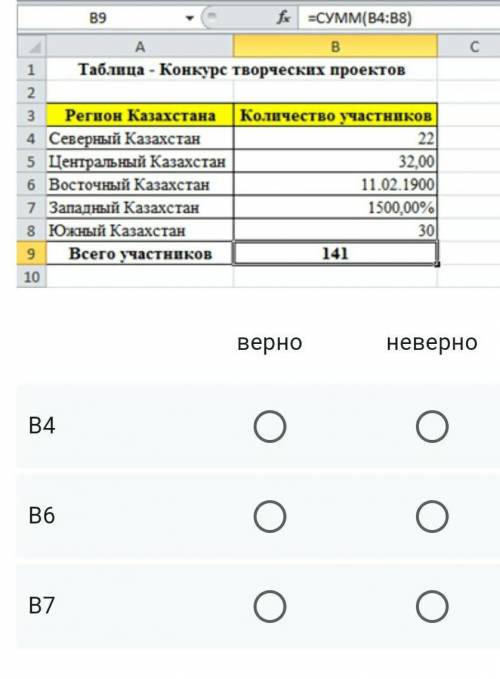 B9 $f_x$ =СУММ(B4:B8)

| | A | B | C |
|---|---|---|---|
| 1 | Таблица - Конкурс творческих проектов | | |
| 2 | | | |
| 3 | Регион Казахстана | Количество участников | |
| 4 | Северный Казахстан | 22 | |
| 5 | Центральный Казахстан | 32,00 | |
| 6 | Восточный Казахстан | 11.02.1900 | |
| 7 | Западный Казахстан | 1500,00% | |
| 8 | Южный Казахстан | 30 | |
| 9 | Всего участников | 141 | |
| 10 | | | |

| | верно | неверно |
|---|---|---|
| B4 | ○ | ○ |
| B6 | ○ | ○ |
| B7 | ○ | ○ |